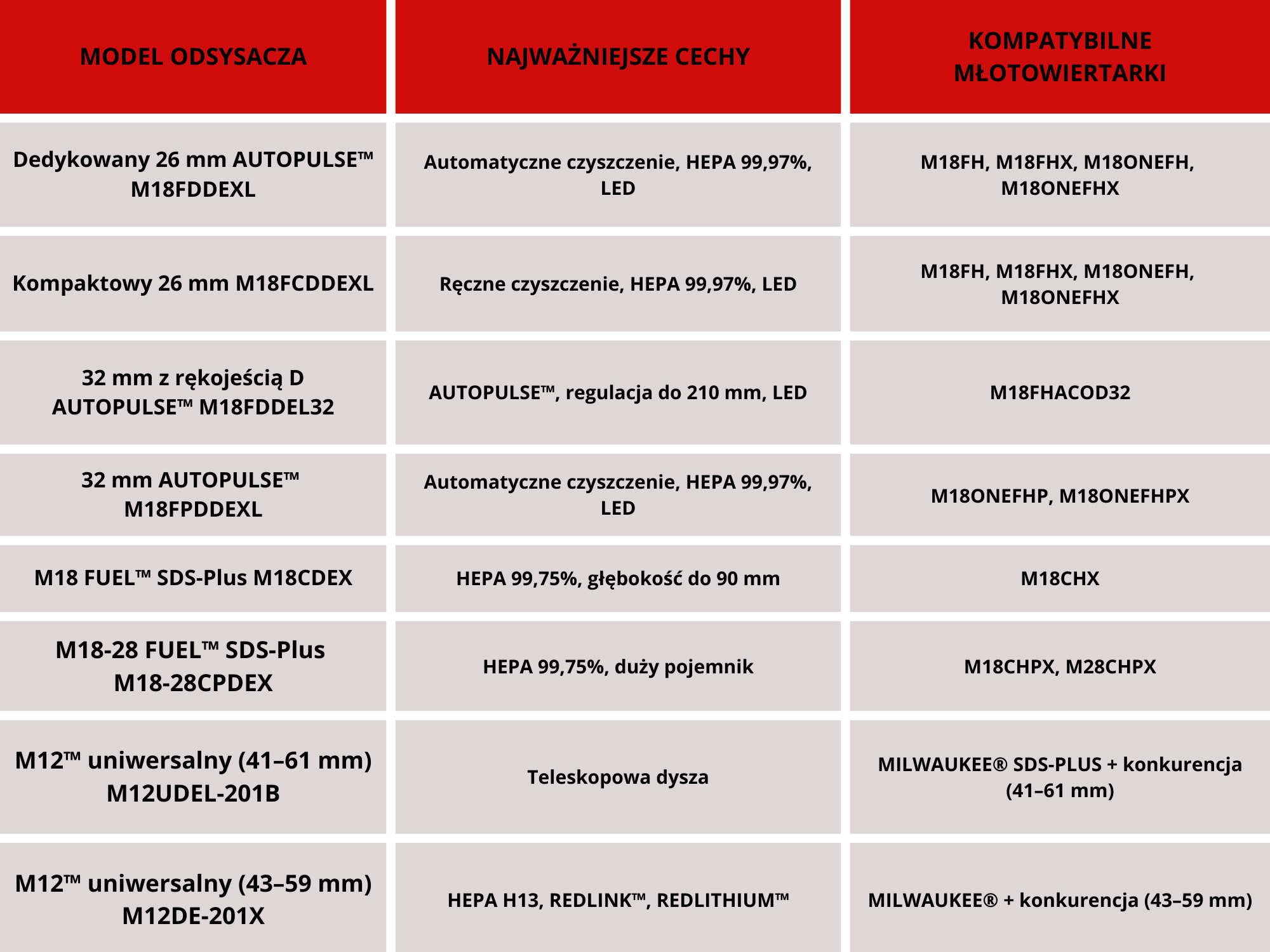 | MODEL ODSYSACZA | NAJWAŻNIEJSZE CECHY | KOMPATYBILNE MŁOTOWIERTARKI |
|---|---|---|
| Dedykowany 26 mm AUTOPULSE™ M18FDDEXL | Automatyczne czyszczenie, HEPA 99,97%, LED | M18FH, M18FHX, M18ONEFH, M18ONEFHX |
| Kompaktowy 26 mm M18FCDDEXL | Ręczne czyszczenie, HEPA 99,97%, LED | M18FH, M18FHX, M18ONEFH, M18ONEFHX |
| 32 mm z rękojeścią D AUTOPULSE™ M18FDDEL32 | AUTOPULSE™, regulacja do 210 mm, LED | M18FHACOD32 |
| 32 mm AUTOPULSE™ M18FPDDEXL | Automatyczne czyszczenie, HEPA 99,97%, LED | M18ONEFHP, M18ONEFHPX |
| M18 FUEL™ SDS-Plus M18CDEX | HEPA 99,75%, głębokość do 90 mm | M18CHX |
| M18-28 FUEL™ SDS-Plus M18-28CPDEX | HEPA 99,75%, duży pojemnik | M18CHPX, M28CHPX |
| M12™ uniwersalny (41–61 mm) M12UDEL-201B | Teleskopowa dysza | MILWAUKEE® SDS-PLUS + konkurencja (41–61 mm) |
| M12™ uniwersalny (43–59 mm) M12DE-201X | HEPA H13, REDLINK™, REDLITHIUM™ | MILWAUKEE® + konkurencja (43–59 mm) |